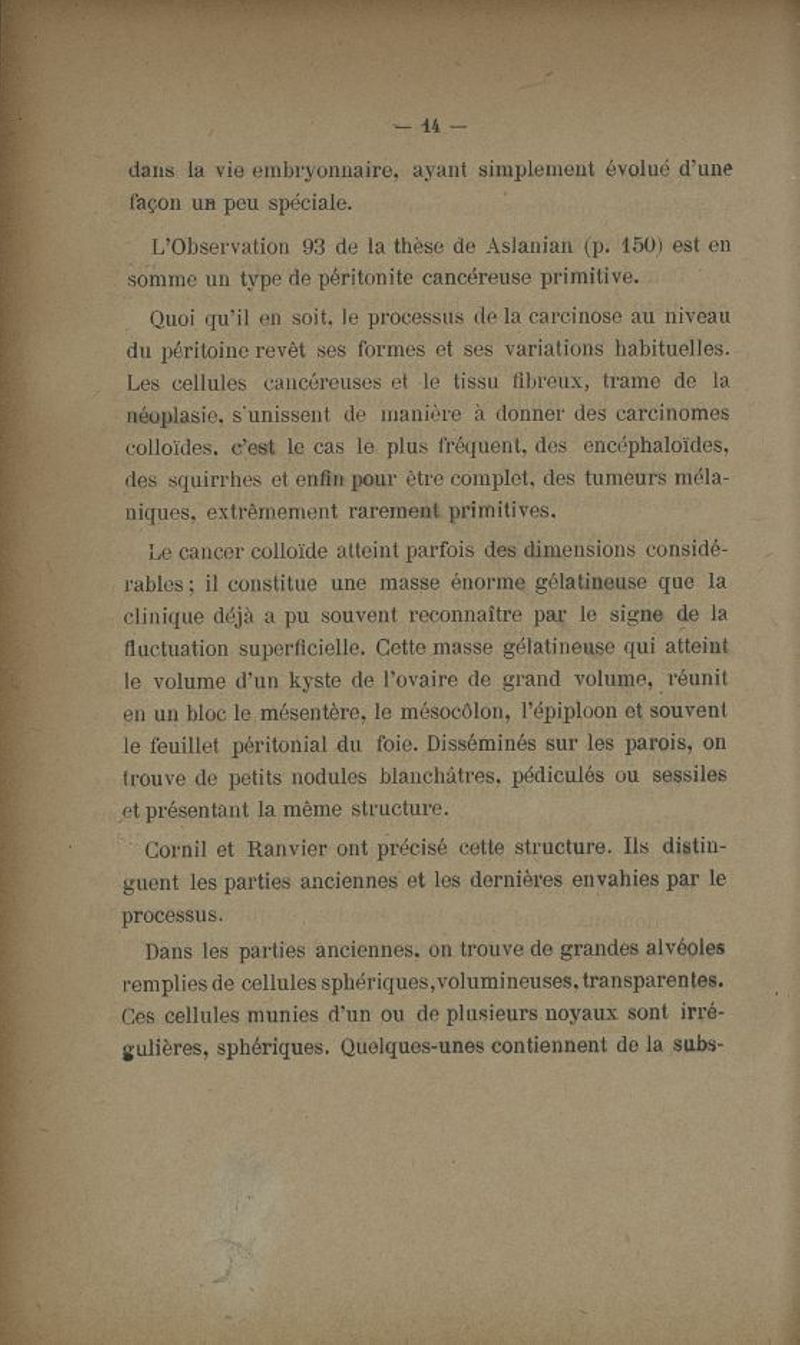 — 14 —

dans la vie embryonnaire, ayant simplement évolué d'une façon un peu spéciale.

L'Observation 93 de la thèse de Aslanian (p. 150) est en somme un type de péritonite cancéreuse primitive.

Quoi qu'il en soit, le processus de la carcinose au niveau du péritoine revêt ses formes et ses variations habituelles. Les cellules cancéreuses et le tissu fibreux, trame de la néoplasie, s'unissent de manière à donner des carcinomes colloïdes, c'est le cas le plus fréquent, des encéphaloïdes, des squirrhes et enfin pour être complet, des tumeurs mélaniques, extrêmement rarement primitives.

Le cancer colloïde atteint parfois des dimensions considérables ; il constitue une masse énorme gélatineuse que la clinique déjà a pu souvent reconnaître par le signe de la fluctuation superficielle. Cette masse gélatineuse qui atteint le volume d'un kyste de l'ovaire de grand volume, réunit en un bloc le mésentère, le mésocôlon, l'épiploon et souvent le feuillet péritonial du foie. Disséminés sur les parois, on trouve de petits nodules blanchâtres, pédiculés ou sessiles et présentant la même structure.

Cornil et Ranvier ont précisé cette structure. Ils distinguent les parties anciennes et les dernières envahies par le processus.

Dans les parties anciennes, on trouve de grandes alvéoles remplies de cellules sphériques, volumineuses, transparentes. Ces cellules munies d'un ou de plusieurs noyaux sont irrégulières, sphériques. Quelques-unes contiennent de la subs-